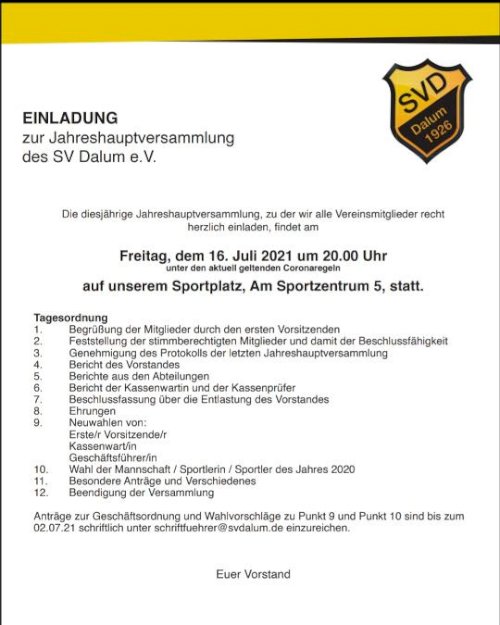 SVD
Dalum
1926

EINLADUNG
zur Jahreshauptversammlung
des SV Dalum e.V.

Die diesjährige Jahreshauptversammlung, zu der wir alle Vereinsmitglieder recht herzlich einladen, findet am

Freitag, dem 16. Juli 2021 um 20.00 Uhr
unter den aktuell geltenden Coronaregeln

auf unserem Sportplatz, Am Sportzentrum 5, statt.

Tagesordnung
1. Begrüßung der Mitglieder durch den ersten Vorsitzenden
2. Feststellung der stimmberechtigten Mitglieder und damit der Beschlussfähigkeit
3. Genehmigung des Protokolls der letzten Jahreshauptversammlung
4. Bericht des Vorstandes
5. Berichte aus den Abteilungen
6. Bericht der Kassenwartin und der Kassenprüfer
7. Beschlussfassung über die Entlastung des Vorstandes
8. Ehrungen
9. Neuwahlen von:
Erste/r Vorsitzende/r
Kassenwart/in
Geschäftsführer/in
10. Wahl der Mannschaft / Sportlerin / Sportler des Jahres 2020
11. Besondere Anträge und Verschiedenes
12. Beendigung der Versammlung

Anträge zur Geschäftsordnung und Wahlvorschläge zu Punkt 9 und Punkt 10 sind bis zum 02.07.21 schriftlich unter schriftfuehrer@svdalum.de einzureichen.

Euer Vorstand